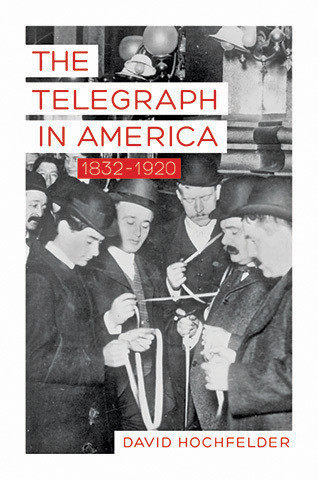 THE TELEGRAPH IN AMERICA
1832–1920

DAVID HOCHFELDER